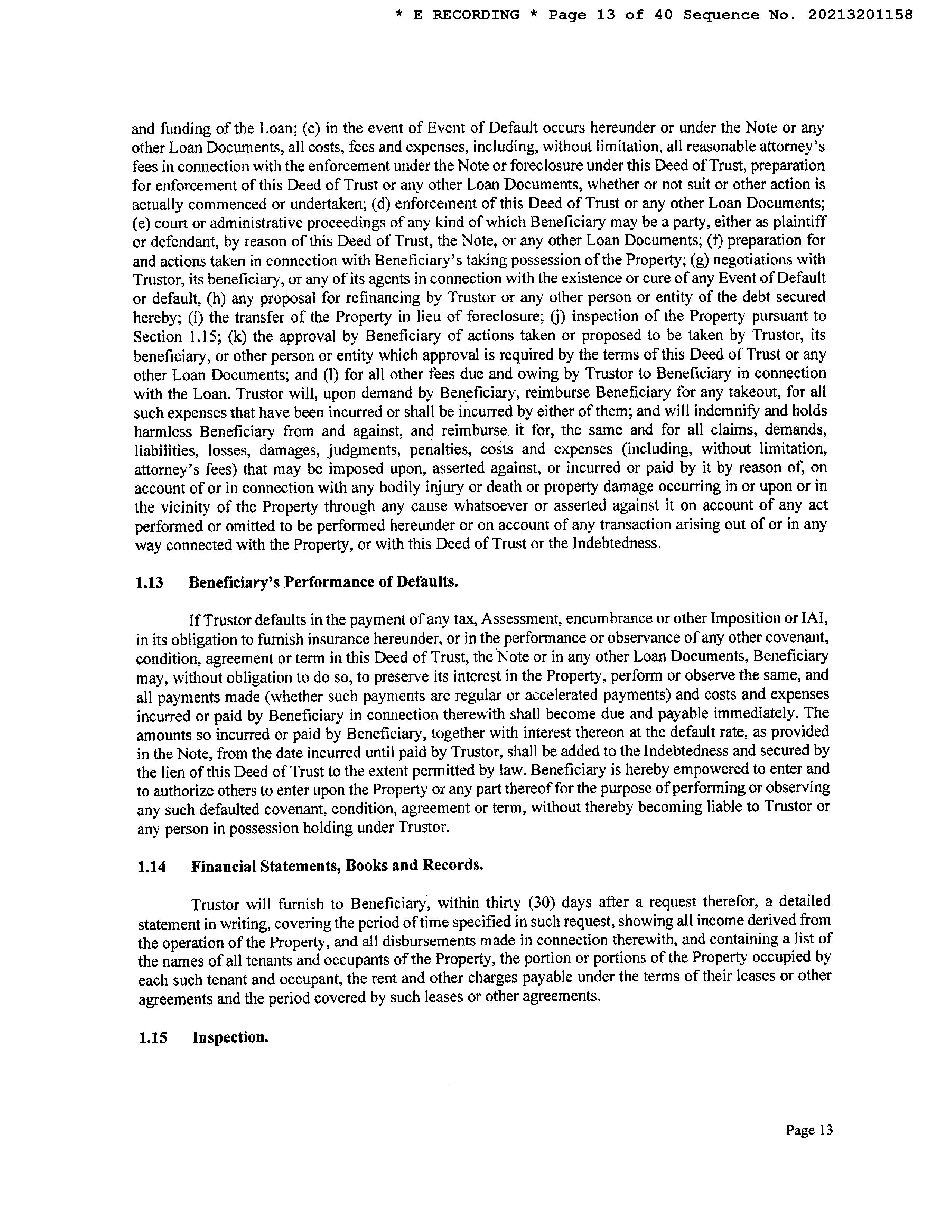 * E RECORDING * Page 13 of 40 Sequence No. 20213201158

and funding of the Loan; (c) in the event of Event of Default occurs hereunder or under the Note or any other Loan Documents, all costs, fees and expenses, including, without limitation, all reasonable attorney's fees in connection with the enforcement under the Note or foreclosure under this Deed of Trust, preparation for enforcement of this Deed of Trust or any other Loan Documents, whether or not suit or other action is actually commenced or undertaken; (d) enforcement of this Deed of Trust or any other Loan Documents; (e) court or administrative proceedings of any kind of which Beneficiary may be a party, either as plaintiff or defendant, by reason of this Deed of Trust, the Note, or any other Loan Documents; (f) preparation for and actions taken in connection with Beneficiary's taking possession of the Property; (g) negotiations with Trustor, its beneficiary, or any of its agents in connection with the existence or cure of any Event of Default or default, (h) any proposal for refinancing by Trustor or any other person or entity of the debt secured hereby; (i) the transfer of the Property in lieu of foreclosure; (j) inspection of the Property pursuant to Section 1.15; (k) the approval by Beneficiary of actions taken or proposed to be taken by Trustor, its beneficiary, or other person or entity which approval is required by the terms of this Deed of Trust or any other Loan Documents; and (l) for all other fees due and owing by Trustor to Beneficiary in connection with the Loan. Trustor will, upon demand by Beneficiary, reimburse Beneficiary for any takeout, for all such expenses that have been incurred or shall be incurred by either of them; and will indemnify and holds harmless Beneficiary from and against, and reimburse it for, the same and for all claims, demands, liabilities, losses, damages, judgments, penalties, costs and expenses (including, without limitation, attorney's fees) that may be imposed upon, asserted against, or incurred or paid by it by reason of, on account of or in connection with any bodily injury or death or property damage occurring in or upon or in the vicinity of the Property through any cause whatsoever or asserted against it on account of any act performed or omitted to be performed hereunder or on account of any transaction arising out of or in any way connected with the Property, or with this Deed of Trust or the Indebtedness.

1.13 Beneficiary's Performance of Defaults.

If Trustor defaults in the payment of any tax, Assessment, encumbrance or other Imposition or IAI, in its obligation to furnish insurance hereunder, or in the performance or observance of any other covenant, condition, agreement or term in this Deed of Trust, the Note or in any other Loan Documents, Beneficiary may, without obligation to do so, to preserve its interest in the Property, perform or observe the same, and all payments made (whether such payments are regular or accelerated payments) and costs and expenses incurred or paid by Beneficiary in connection therewith shall become due and payable immediately. The amounts so incurred or paid by Beneficiary, together with interest thereon at the default rate, as provided in the Note, from the date incurred until paid by Trustor, shall be added to the Indebtedness and secured by the lien of this Deed of Trust to the extent permitted by law. Beneficiary is hereby empowered to enter and to authorize others to enter upon the Property or any part thereof for the purpose of performing or observing any such defaulted covenant, condition, agreement or term, without thereby becoming liable to Trustor or any person in possession holding under Trustor.

1.14 Financial Statements, Books and Records.

Trustor will furnish to Beneficiary, within thirty (30) days after a request therefor, a detailed statement in writing, covering the period of time specified in such request, showing all income derived from the operation of the Property, and all disbursements made in connection therewith, and containing a list of the names of all tenants and occupants of the Property, the portion or portions of the Property occupied by each such tenant and occupant, the rent and other charges payable under the terms of their leases or other agreements and the period covered by such leases or other agreements.

1.15 Inspection.

Page 13